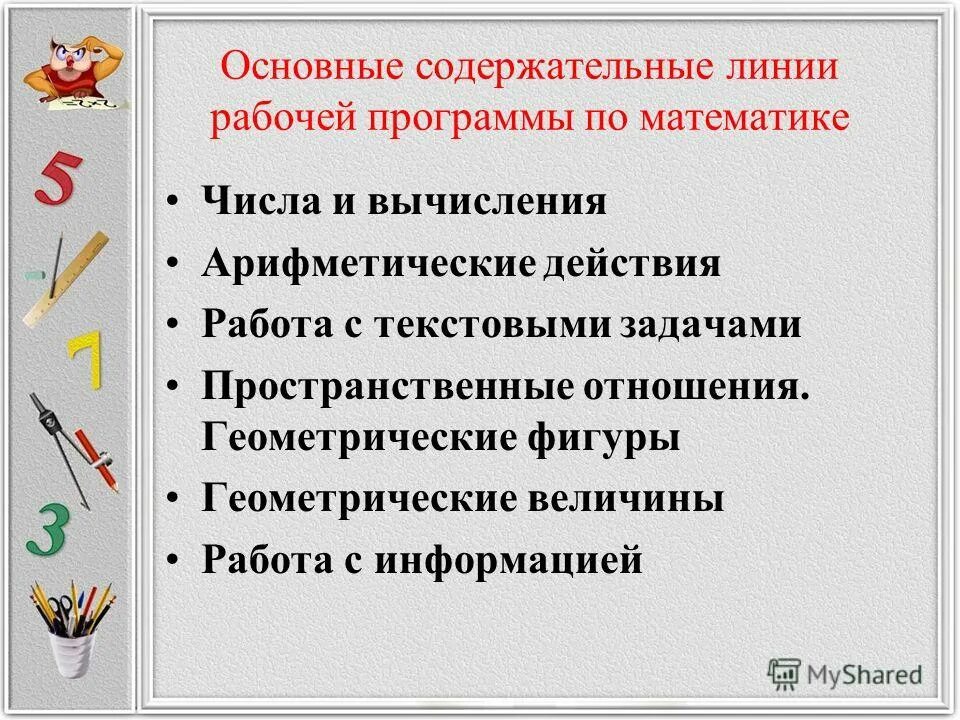 Основные содержательные линии рабочей программы по математике

• Числа и вычисления
• Арифметические действия
• Работа с текстовыми задачами
• Пространственные отношения. Геометрические фигуры
• Геометрические величины
• Работа с информацией

5
7
3

MyShared